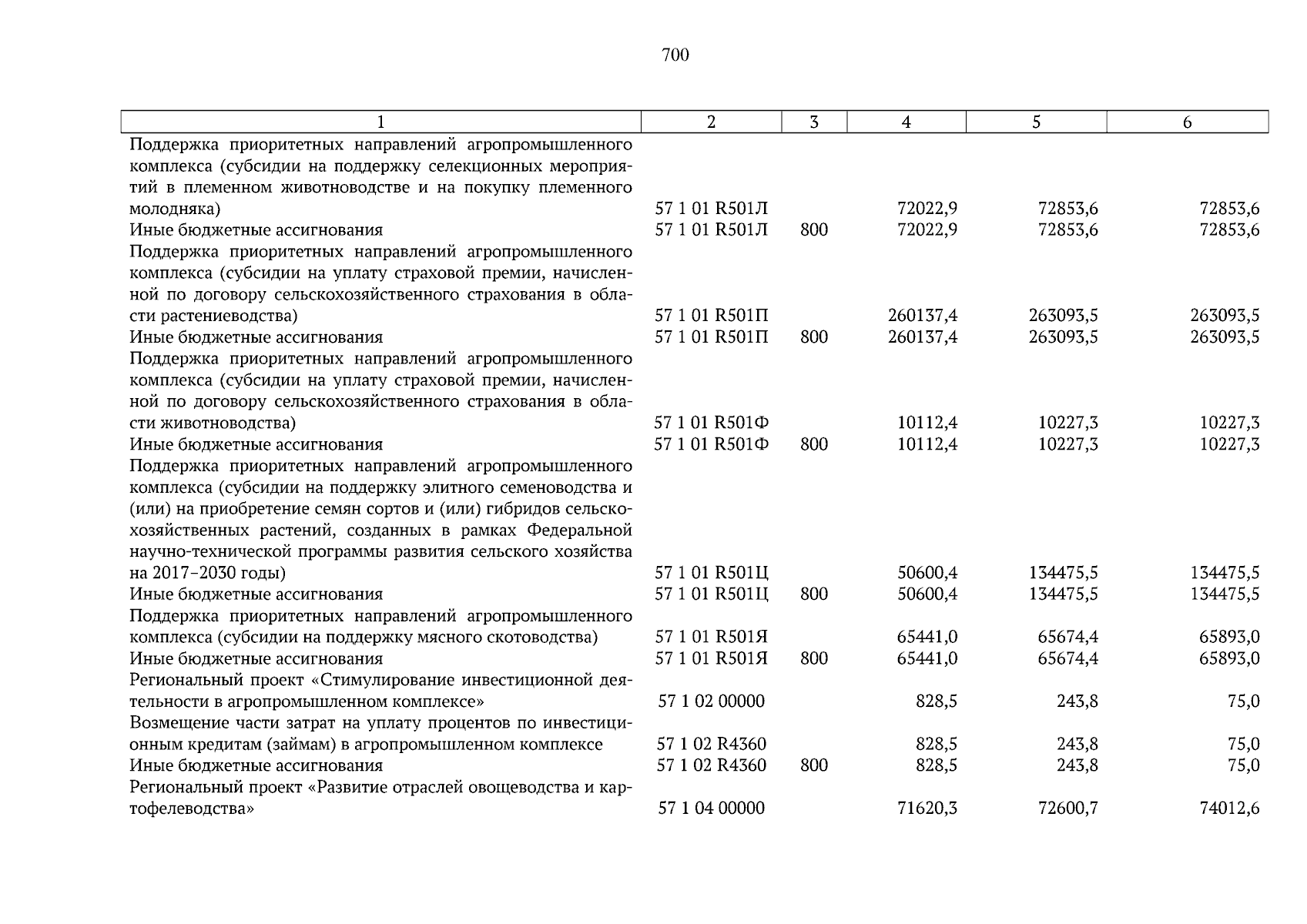 700

| 1 | 2 | 3 | 4 | 5 | 6 |
|---|---|---|---|---|---|
| Поддержка приоритетных направлений агропромышленного комплекса (субсидии на поддержку селекционных мероприятий в племенном животноводстве и на покупку племенного молодняка) | 57 1 01 R501Л | | 72022,9 | 72853,6 | 72853,6 |
| Иные бюджетные ассигнования | 57 1 01 R501Л | 800 | 72022,9 | 72853,6 | 72853,6 |
| Поддержка приоритетных направлений агропромышленного комплекса (субсидии на уплату страховой премии, начисленной по договору сельскохозяйственного страхования в области растениеводства) | 57 1 01 R501П | | 260137,4 | 263093,5 | 263093,5 |
| Иные бюджетные ассигнования | 57 1 01 R501П | 800 | 260137,4 | 263093,5 | 263093,5 |
| Поддержка приоритетных направлений агропромышленного комплекса (субсидии на уплату страховой премии, начисленной по договору сельскохозяйственного страхования в области животноводства) | 57 1 01 R501Ф | | 10112,4 | 10227,3 | 10227,3 |
| Иные бюджетные ассигнования | 57 1 01 R501Ф | 800 | 10112,4 | 10227,3 | 10227,3 |
| Поддержка приоритетных направлений агропромышленного комплекса (субсидии на поддержку элитного семеноводства и (или) на приобретение семян сортов и (или) гибридов сельскохозяйственных растений, созданных в рамках Федеральной научно-технической программы развития сельского хозяйства на 2017–2030 годы) | 57 1 01 R501Ц | | 50600,4 | 134475,5 | 134475,5 |
| Иные бюджетные ассигнования | 57 1 01 R501Ц | 800 | 50600,4 | 134475,5 | 134475,5 |
| Поддержка приоритетных направлений агропромышленного комплекса (субсидии на поддержку мясного скотоводства) | 57 1 01 R501Я | | 65441,0 | 65674,4 | 65893,0 |
| Иные бюджетные ассигнования | 57 1 01 R501Я | 800 | 65441,0 | 65674,4 | 65893,0 |
| Региональный проект «Стимулирование инвестиционной деятельности в агропромышленном комплексе» | 57 1 02 00000 | | 828,5 | 243,8 | 75,0 |
| Возмещение части затрат на уплату процентов по инвестиционным кредитам (займам) в агропромышленном комплексе | 57 1 02 R4360 | | 828,5 | 243,8 | 75,0 |
| Иные бюджетные ассигнования | 57 1 02 R4360 | 800 | 828,5 | 243,8 | 75,0 |
| Региональный проект «Развитие отраслей овощеводства и картофелеводства» | 57 1 04 00000 | | 71620,3 | 72600,7 | 74012,6 |